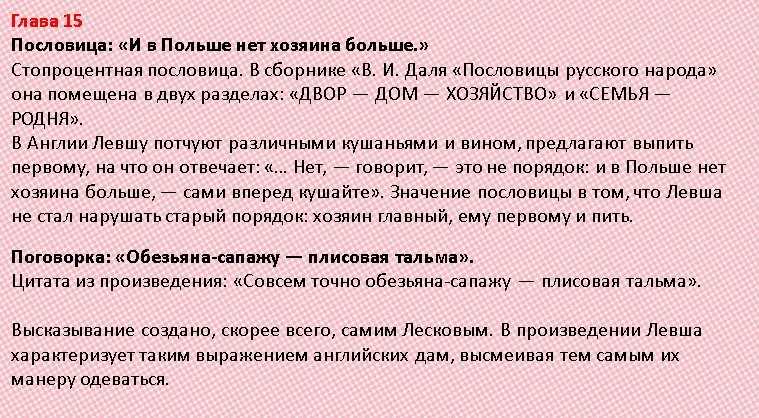 Глава 15
Пословица: «И в Польше нет хозяина больше.»
Стопроцентная пословица. В сборнике «В. И. Даля «Пословицы русского народа» она помещена в двух разделах: «ДВОР — ДОМ — ХОЗЯЙСТВО» и «СЕМЬЯ — РОДНЯ».
В Англии Левшу потчуют различными кушаньями и вином, предлагают выпить первому, на что он отвечает: «... Нет, — говорит, — это не порядок: и в Польше нет хозяина больше, — сами вперед кушайте». Значение пословицы в том, что Левша не стал нарушать старый порядок: хозяин главный, ему первому и пить.

Поговорка: «Обезьяна-сапажу — плисовая тальма».
Цитата из произведения: «Совсем точно обезьяна-сапажу — плисовая тальма».

Высказывание создано, скорее всего, самим Лесковым. В произведении Левша характеризует таким выражением английских дам, высмеивая тем самым их манеру одеваться.